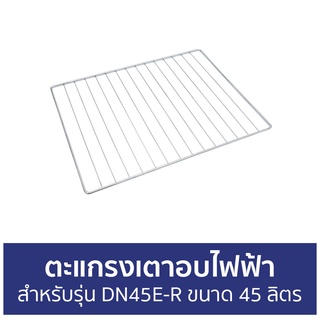 ตะแกรงเตาอบไฟฟ้า
สำหรับรุ่น DN45E-R ขนาด 45 ลิตร